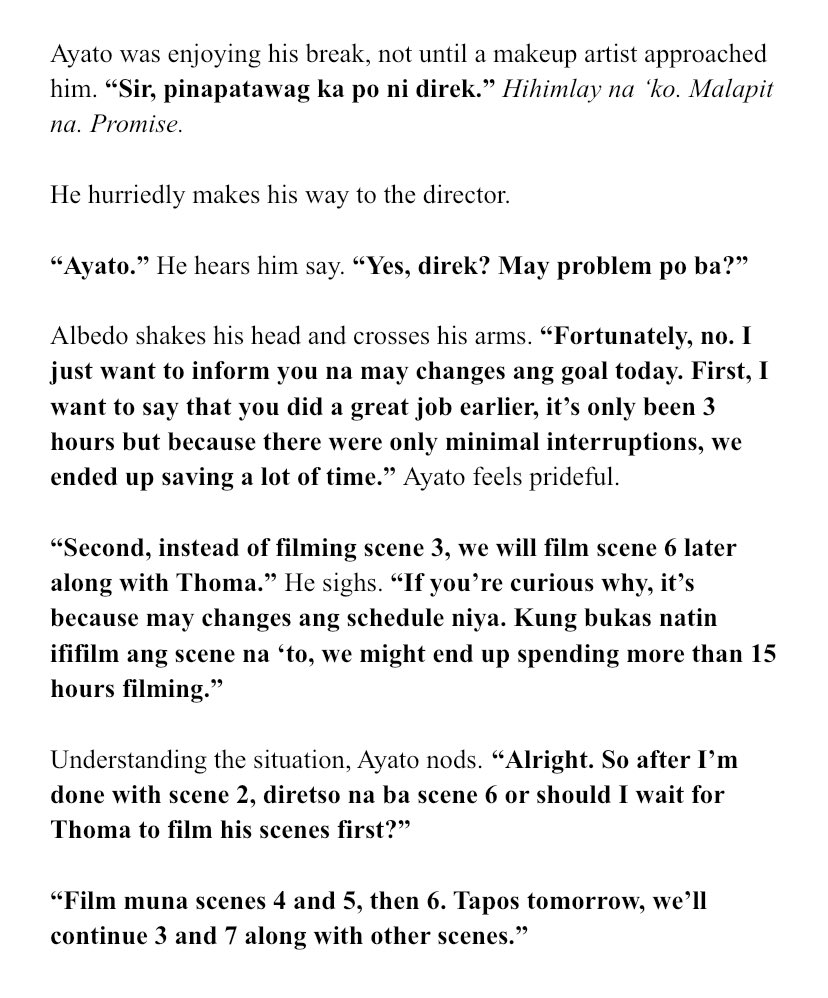 Ayato was enjoying his break, not until a makeup artist approached him. “Sir, pinapatawag ka po ni direk.” Hihimlay na ‘ko. Malapit na. Promise.

He hurriedly makes his way to the director.

“Ayato.” He hears him say. “Yes, direk? May problem po ba?”

Albedo shakes his head and crosses his arms. “Fortunately, no. I just want to inform you na may changes ang goal today. First, I want to say that you did a great job earlier, it’s only been 3 hours but because there were only minimal interruptions, we ended up saving a lot of time.” Ayato feels prideful.

“Second, instead of filming scene 3, we will film scene 6 later along with Thoma.” He sighs. “If you’re curious why, it’s because may changes ang schedule niya. Kung bukas natin ififilm ang scene na ‘to, we might end up spending more than 15 hours filming.”

Understanding the situation, Ayato nods. “Alright. So after I’m done with scene 2, diretso na ba scene 6 or should I wait for Thoma to film his scenes first?”

“Film muna scenes 4 and 5, then 6. Tapos tomorrow, we’ll continue 3 and 7 along with other scenes.”